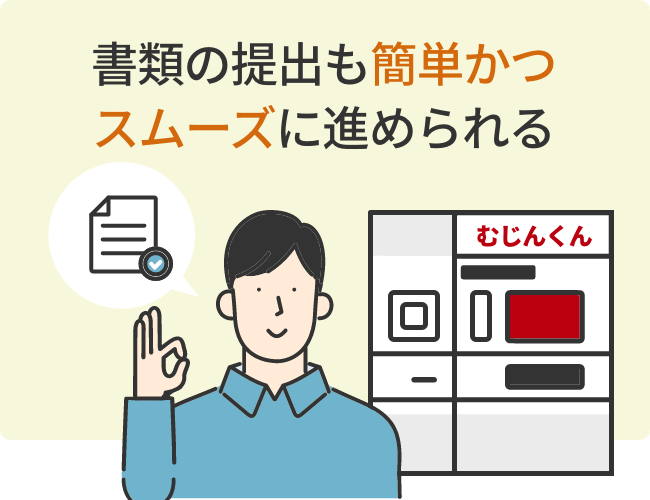 書類の提出も簡単かつスムーズに進められる

むじんくん